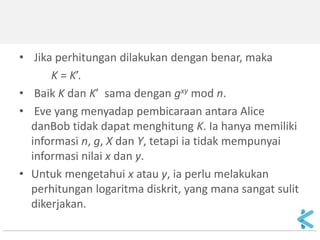 • Jika perhitungan dilakukan dengan benar, maka
$K = K'$.

• Baik $K$ dan $K'$ sama dengan $g^{xy}$ mod $n$.

• Eve yang menyadap pembicaraan antara Alice danBob tidak dapat menghitung $K$. Ia hanya memiliki informasi $n$, $g$, $X$ dan $Y$, tetapi ia tidak mempunyai informasi nilai $x$ dan $y$.

• Untuk mengetahui $x$ atau $y$, ia perlu melakukan perhitungan logaritma diskrit, yang mana sangat sulit dikerjakan.